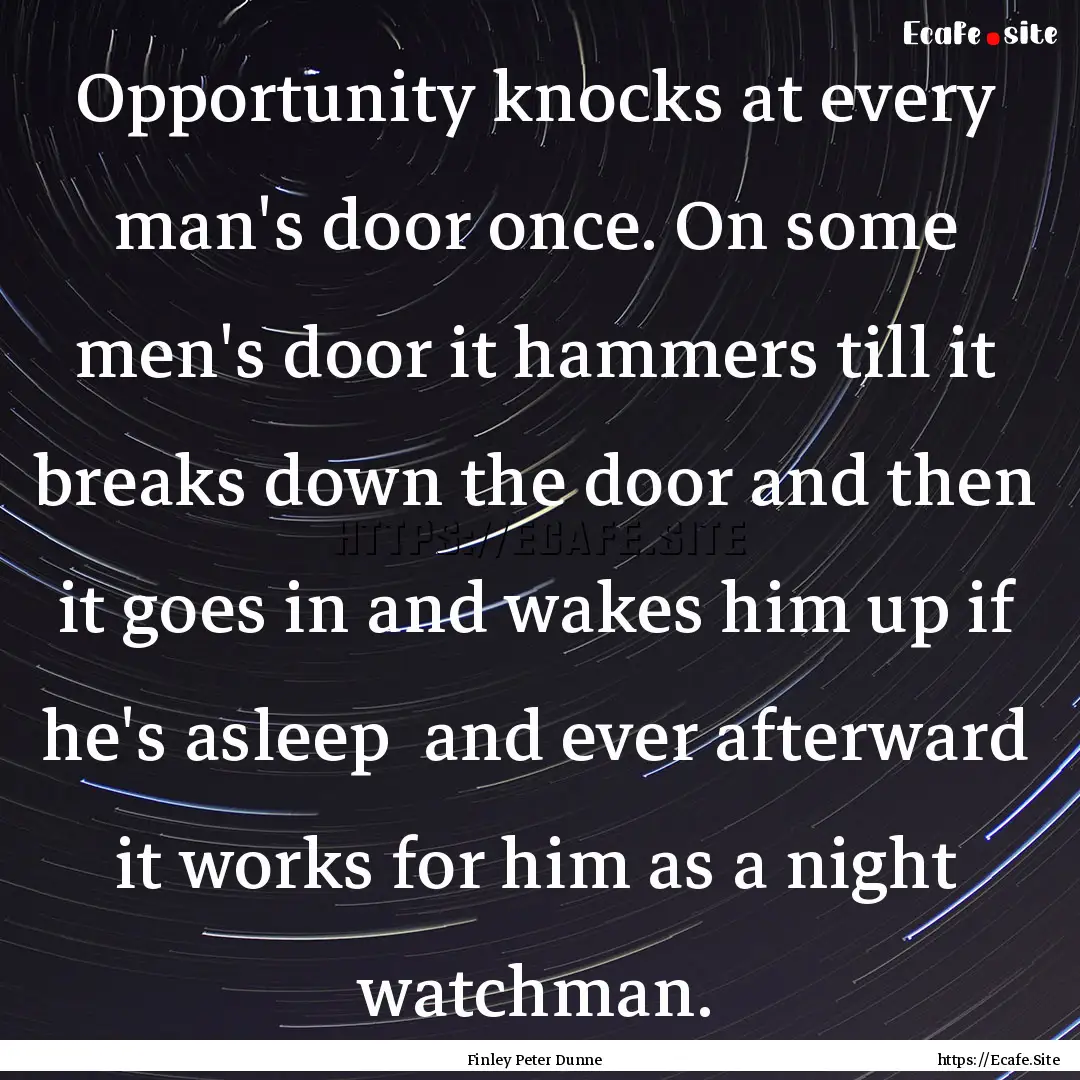 Ecafe.site

Opportunity knocks at every man's door once. On some men's door it hammers till it breaks down the door and then it goes in and wakes him up if he's asleep  and ever afterward it works for him as a night watchman.

HTTPS://ECAFE.SITE

Finley Peter Dunne

https://Ecafe.Site